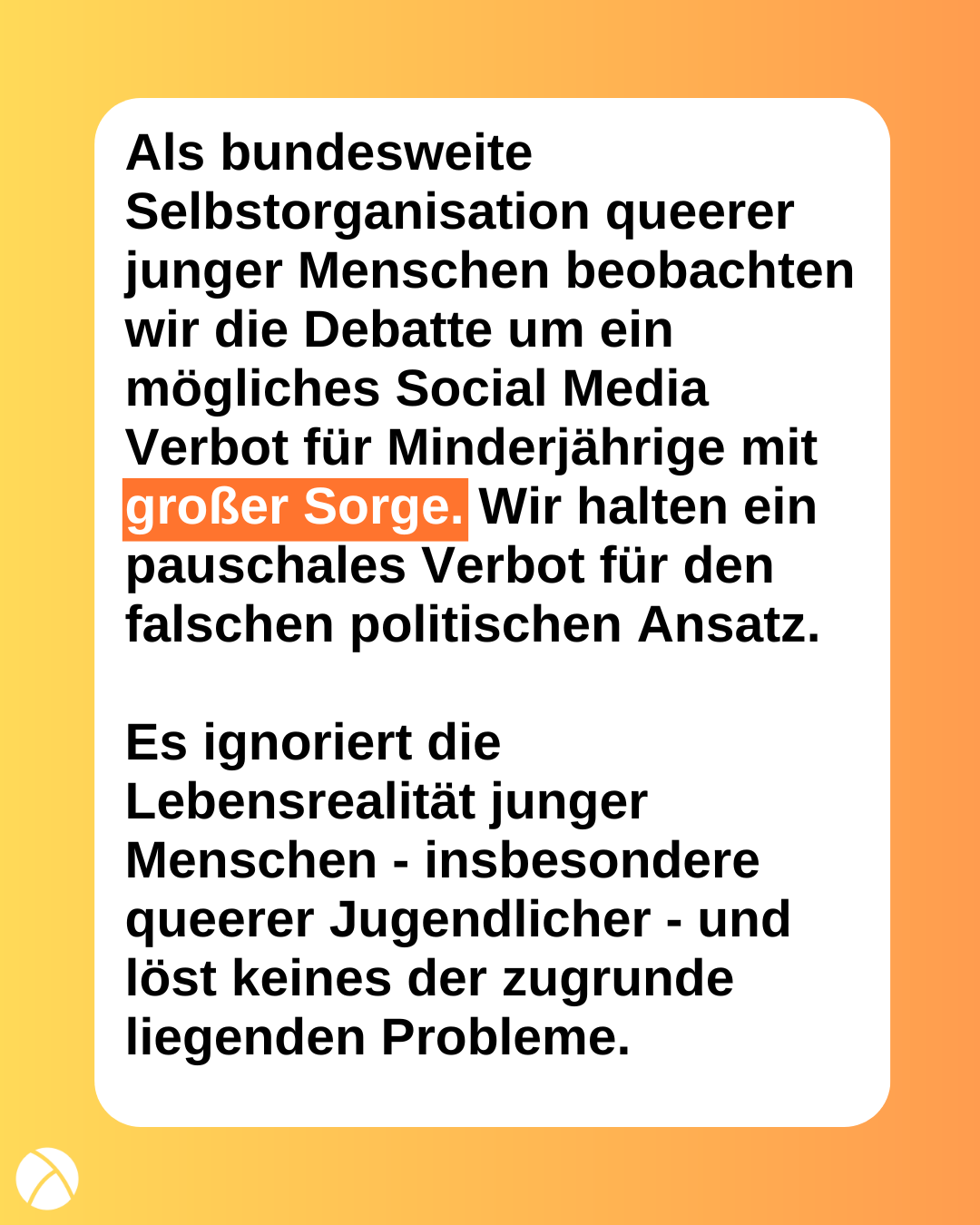 Als bundesweite Selbstorganisation queerer junger Menschen beobachten wir die Debatte um ein mögliches Social Media Verbot für Minderjährige mit großer Sorge. Wir halten ein pauschales Verbot für den falschen politischen Ansatz.

Es ignoriert die Lebensrealität junger Menschen - insbesondere queerer Jugendlicher - und löst keines der zugrunde liegenden Probleme.